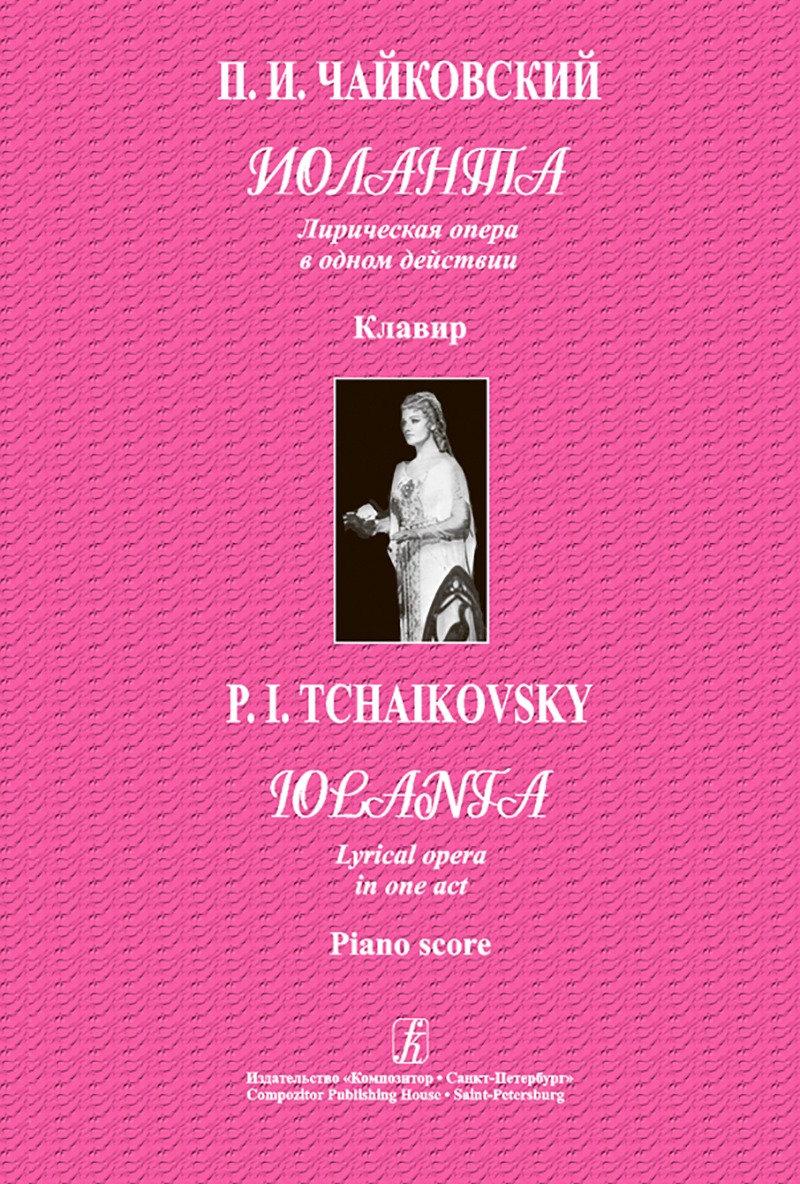 П. И. ЧАЙКОВСКИЙ

ИОЛАНТА

Лирическая опера
в одном действии

Клавир

P. I. TCHAIKOVSKY

IOLANTA

Lyrical opera
in one act

Piano score

Издательство «Композитор • Санкт-Петербург»
Compozitor Publishing House • Saint-Petersburg